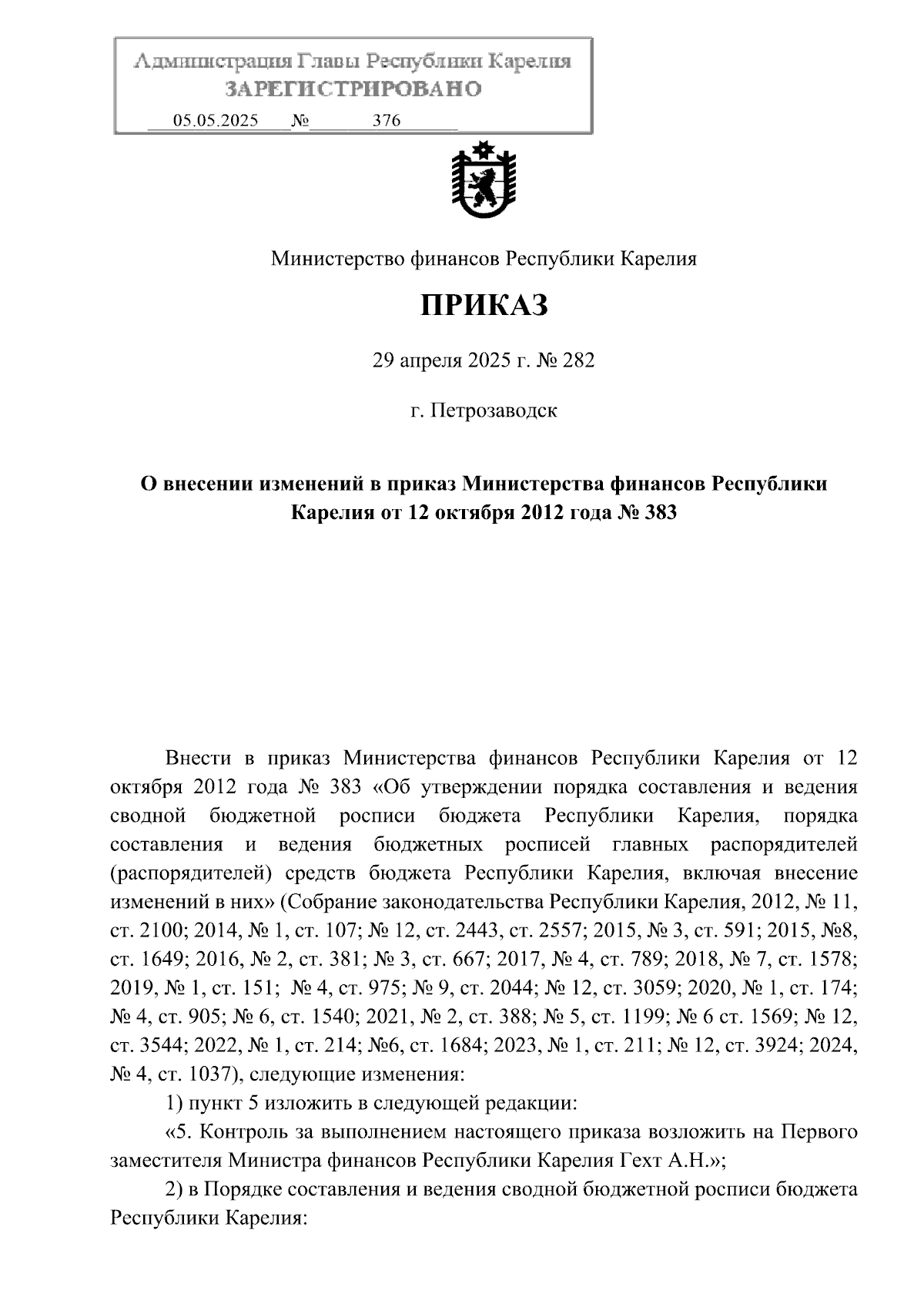 Администрация Главы Республики Карелия
ЗАРЕГИСТРИРОВАНО
05.05.2025 № 376

Министерство финансов Республики Карелия

ПРИКАЗ

29 апреля 2025 г. № 282

г. Петрозаводск

О внесении изменений в приказ Министерства финансов Республики Карелия от 12 октября 2012 года № 383

Внести в приказ Министерства финансов Республики Карелия от 12 октября 2012 года № 383 «Об утверждении порядка составления и ведения сводной бюджетной росписи бюджета Республики Карелия, порядка составления и ведения бюджетных росписей главных распорядителей (распорядителей) средств бюджета Республики Карелия, включая внесение изменений в них» (Собрание законодательства Республики Карелия, 2012, № 11, ст. 2100; 2014, № 1, ст. 107; № 12, ст. 2443, ст. 2557; 2015, № 3, ст. 591; 2015, №8, ст. 1649; 2016, № 2, ст. 381; № 3, ст. 667; 2017, № 4, ст. 789; 2018, № 7, ст. 1578; 2019, № 1, ст. 151; № 4, ст. 975; № 9, ст. 2044; № 12, ст. 3059; 2020, № 1, ст. 174; № 4, ст. 905; № 6, ст. 1540; 2021, № 2, ст. 388; № 5, ст. 1199; № 6 ст. 1569; № 12, ст. 3544; 2022, № 1, ст. 214; №6, ст. 1684; 2023, № 1, ст. 211; № 12, ст. 3924; 2024, № 4, ст. 1037), следующие изменения:

1) пункт 5 изложить в следующей редакции:

«5. Контроль за выполнением настоящего приказа возложить на Первого заместителя Министра финансов Республики Карелия Гехт А.Н.»;

2) в Порядке составления и ведения сводной бюджетной росписи бюджета Республики Карелия: